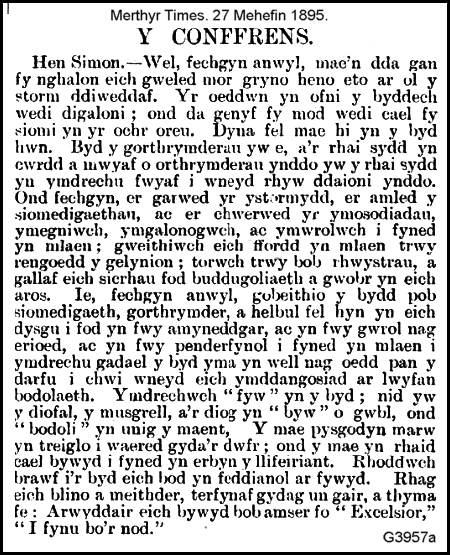 Merthyr Times. 27 Mehefin 1895.

Y CONFFRENS.

Hen Simon.—Wel, fechgyn anwyl, mae'n dda gan fy nghalon eich gweled mor gryno heno eto ar ol y storm ddiweddaf. Yr oeddwn yn ofni y byddech wedi digaloni; ond da genyf fy mod wedi cael fy siomi yn yr ochr oreu. Dyna fel mae hi yn y byd hwn. Byd y gorthrymderau yw e, a'r rhai sydd yn cwrdd a mwyaf o orthrymderau ynddo yw y rhai sydd yn ymdrechu fwyaf i wneyd rhyw ddaioni ynddo. Ond fechgyn, er garwed yr ystormydd, er amled y siomedigaethau, ac er chwerwed yr ymosodiadau, ymegniwch, ymgalonogwch, ac ymwrolwch i fyned yn mlaen; gweithiwch eich ffordd yn mlaen trwy rengoedd y gelynion; torwch trwy bob rhwystrau, a gallaf eich sicrhau fod buddugoliaeth a gwobr yn eich aros. Ie, fechgyn anwyl, gobeithio y bydd pob siomedigaeth, gorthrymder, a helbul fel hyn yn eich dysgu i fod yn fwy amyneddgar, ac yn fwy gwrol nag erioed, ac yn fwy penderfynol i fyned yn mlaen i ymdrechu gadael y byd yma yn well nag oedd pan y darfu i chwi wneyd eich ymddangosiad ar lwyfan bodolaeth. Ymdrechwch "fyw" yn y byd; nid yw y diofal, y musgrell, a'r diog yn "byw" o gwbl, ond "bodoli" yn unig y maent, Y mae pysgodyn marw yn treiglo i waered gyda'r dwfr; ond y mae yn rhaid cael bywyd i fyned yn erbyn y llifeiriant. Rhoddwch brawf i'r byd eich bod yn feddianol ar fywyd. Rhag eich blino a meithder, terfynaf gydag un gair, a thyma fe: Arwyddair eich bywyd bob amser fo "Excelsior," "I fynu bo'r nod."

G3957a